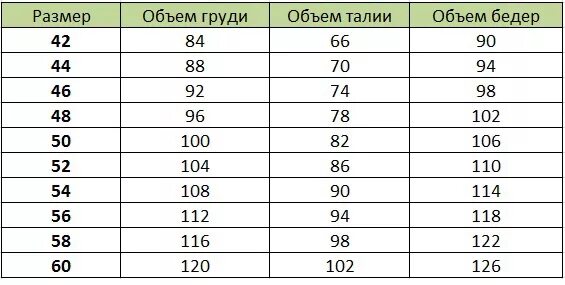 | Размер | Объем груди | Объем талии | Объем бедер |
|---|---|---|---|
| 42 | 84 | 66 | 90 |
| 44 | 88 | 70 | 94 |
| 46 | 92 | 74 | 98 |
| 48 | 96 | 78 | 102 |
| 50 | 100 | 82 | 106 |
| 52 | 104 | 86 | 110 |
| 54 | 108 | 90 | 114 |
| 56 | 112 | 94 | 118 |
| 58 | 116 | 98 | 122 |
| 60 | 120 | 102 | 126 |